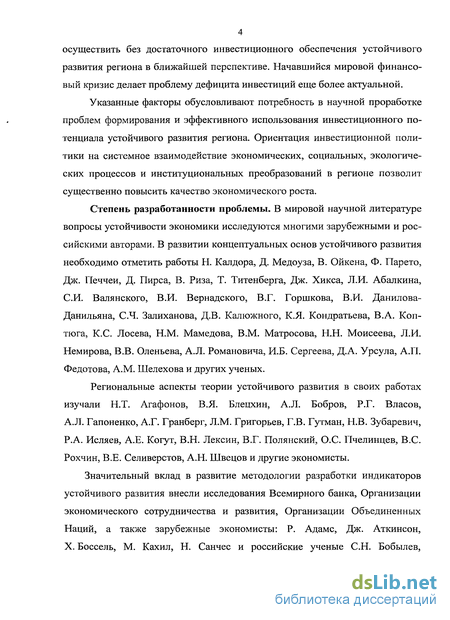 4

осуществить без достаточного инвестиционного обеспечения устойчивого развития региона в ближайшей перспективе. Начавшийся мировой финансовый кризис делает проблему дефицита инвестиций еще более актуальной.

Указанные факторы обусловливают потребность в научной проработке проблем формирования и эффективного использования инвестиционного потенциала устойчивого развития региона. Ориентация инвестиционной политики на системное взаимодействие экономических, социальных, экологических процессов и институциональных преобразований в регионе позволит существенно повысить качество экономического роста.

Степень разработанности проблемы. В мировой научной литературе вопросы устойчивости экономики исследуются многими зарубежными и российскими авторами. В развитии концептуальных основ устойчивого развития необходимо отметить работы Н. Калдора, Д. Медоуза, В. Ойкена, Ф. Парето, Дж. Печчеи, Д. Пирса, В. Риза, Т. Титенберга, Дж. Хикса, Л.И. Абалкина, С.И. Валянского, В.И. Вернадского, В.Г. Горшкова, В.И. Данилова-Данильяна, С.Ч. Залиханова, Д.В. Калюжного, К.Я. Кондратьева, В.А. Коптюга, К.С. Лосева, Н.М. Мамедова, В.М. Матросова, Н.Н. Моисеева, Л.И. Немирова, В.В. Оленьева, А.Л. Романовича, И.Б. Сергеева, Д.А. Урсула, А.П. Федотова, А.М. Шелехова и других ученых.

Региональные аспекты теории устойчивого развития в своих работах изучали Н.Т. Агафонов, В.Я. Блецхин, А.Л. Бобров, Р.Г. Власов, А.Л. Гапоненко, А.Г. Гранберг, Л.М. Григорьев, Г.В. Гутман, Н.В. Зубаревич, Р.А. Исляев, А.Е. Когут, В.Н. Лексин, В.Г. Полянский, О.С. Пчелинцев, В.С. Рохчин, В.Е. Селиверстов, А.Н. Швецов и другие экономисты.

Значительный вклад в развитие методологии разработки индикаторов устойчивого развития внесли исследования Всемирного банка, Организации экономического сотрудничества и развития, Организации Объединенных Наций, а также зарубежные экономисты: Р. Адамс, Дж. Аткинсон, Х. Боссель, М. Кахил, Н. Санчес и российские ученые С.Н. Бобылев,

dsLib.net
библиотека диссертаций